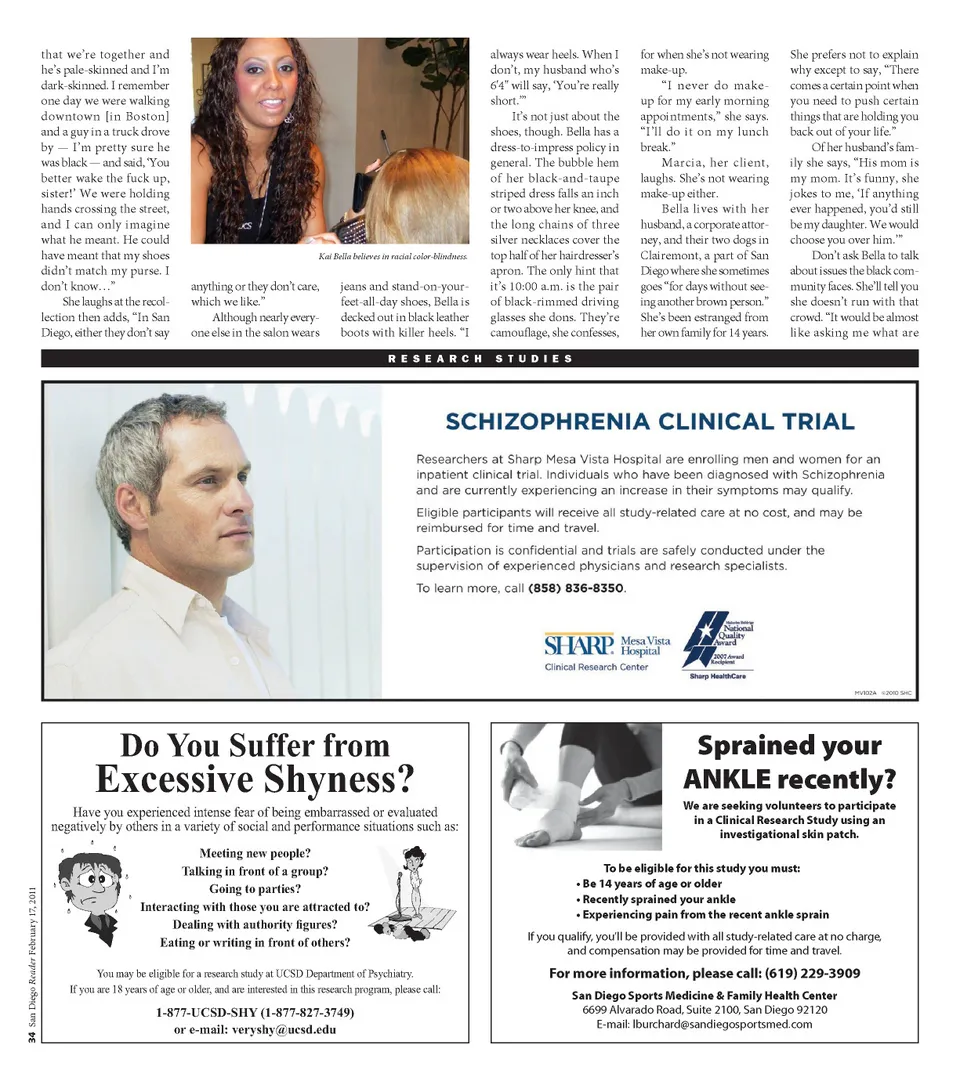 that we're together and he's pale-skinned and I'm dark-skinned. I remember one day we were walking downtown [in Boston] and a guy in a truck drove by — I'm pretty sure he was black — and said, 'You better wake the fuck up, sister!' We were holding hands crossing the street, and I can only imagine what he meant. He could have meant that my shoes didn't match my purse. I don't know…"

She laughs at the recollection then adds, "In San Diego, either they don't say anything or they don't care, which we like."

Although nearly everyone else in the salon wears jeans and stand-on-your-feet-all-day shoes, Bella is decked out in black leather boots with killer heels. "I always wear heels. When I don't, my husband who's 6'4" will say, 'You're really short.'"

It's not just about the shoes, though. Bella has a dress-to-impress policy in general. The bubble hem of her black-and-taupe striped dress falls an inch or two above her knee, and the long chains of three silver necklaces cover the top half of her hairdresser's apron. The only hint that it's 10:00 a.m. is the pair of black-rimmed driving glasses she dons. They're camouflage, she confesses, for when she's not wearing make-up.

"I never do make-up for my early morning appointments," she says. "I'll do it on my lunch break."

Marcia, her client, laughs. She's not wearing make-up either.

Bella lives with her husband, a corporate attorney, and their two dogs in Clairemont, a part of San Diego where she sometimes goes "for days without seeing another brown person." She's been estranged from her own family for 14 years. She prefers not to explain why except to say, "There comes a certain point when you need to push certain things that are holding you back out of your life."

Of her husband's family she says, "His mom is my mom. It's funny, she jokes to me, 'If anything ever happened, you'd still be my daughter. We would choose you over him.'"

Don't ask Bella to talk about issues the black community faces. She'll tell you she doesn't run with that crowd. "It would be almost like asking me what are

Kai Bella believes in racial color-blindness.

RESEARCH STUDIES

SCHIZOPHRENIA CLINICAL TRIAL

Researchers at Sharp Mesa Vista Hospital are enrolling men and women for an inpatient clinical trial. Individuals who have been diagnosed with Schizophrenia and are currently experiencing an increase in their symptoms may qualify.

Eligible participants will receive all study-related care at no cost, and may be reimbursed for time and travel.

Participation is confidential and trials are safely conducted under the supervision of experienced physicians and research specialists.

To learn more, call (858) 836-8350.

SHARP. Mesa Vista Hospital
Clinical Research Center

National Quality Award 2007 Award Recipient
Sharp HealthCare

MV102A ©2010 SHC

Do You Suffer from Excessive Shyness?

Have you experienced intense fear of being embarrassed or evaluated negatively by others in a variety of social and performance situations such as:

Meeting new people?
Talking in front of a group?
Going to parties?
Interacting with those you are attracted to?
Dealing with authority figures?
Eating or writing in front of others?

You may be eligible for a research study at UCSD Department of Psychiatry.
If you are 18 years of age or older, and are interested in this research program, please call:

1-877-UCSD-SHY (1-877-827-3749)
or e-mail: veryshy@ucsd.edu

Sprained your ANKLE recently?

We are seeking volunteers to participate in a Clinical Research Study using an investigational skin patch.

To be eligible for this study you must:
• Be 14 years of age or older
• Recently sprained your ankle
• Experiencing pain from the recent ankle sprain

If you qualify, you'll be provided with all study-related care at no charge, and compensation may be provided for time and travel.

For more information, please call: (619) 229-3909

San Diego Sports Medicine & Family Health Center
6699 Alvarado Road, Suite 2100, San Diego 92120
E-mail: lburchard@sandiegosportsmed.com

34 San Diego Reader February 17, 2011